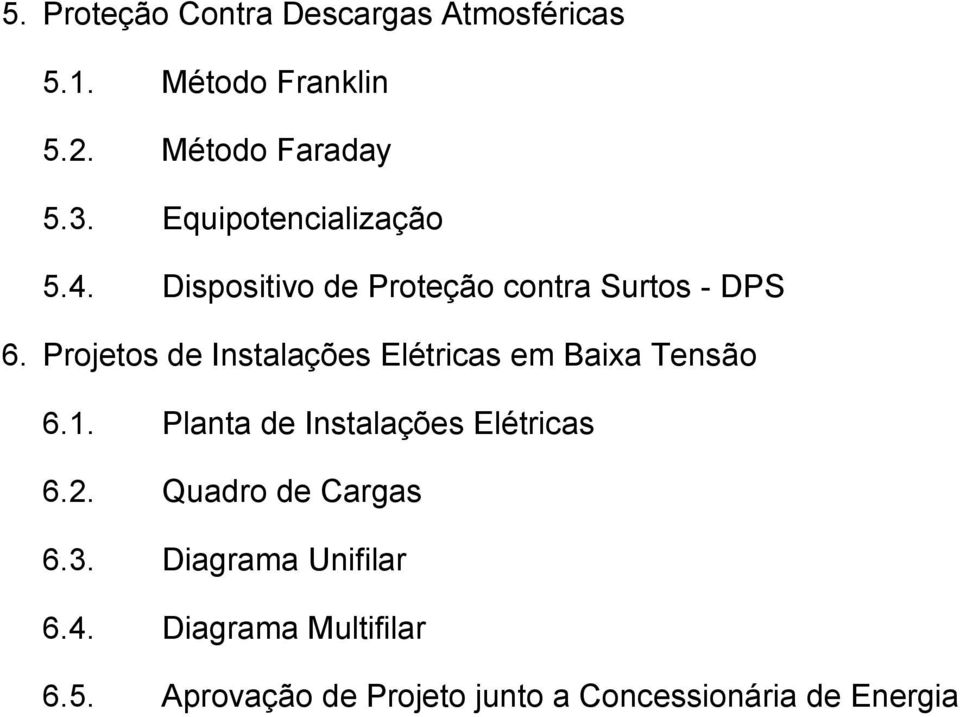 5. Proteção Contra Descargas Atmosféricas

5.1. Método Franklin

5.2. Método Faraday

5.3. Equipotencialização

5.4. Dispositivo de Proteção contra Surtos - DPS

6. Projetos de Instalações Elétricas em Baixa Tensão

6.1. Planta de Instalações Elétricas

6.2. Quadro de Cargas

6.3. Diagrama Unifilar

6.4. Diagrama Multifilar

6.5. Aprovação de Projeto junto a Concessionária de Energia